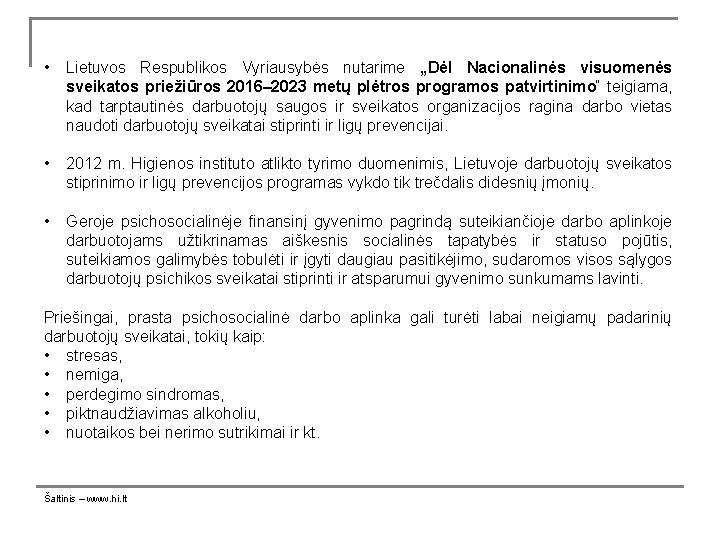 • Lietuvos Respublikos Vyriausybės nutarime „Dėl Nacionalinės visuomenės sveikatos priežiūros 2016–2023 metų plėtros programos patvirtinimo" teigiama, kad tarptautinės darbuotojų saugos ir sveikatos organizacijos ragina darbo vietas naudoti darbuotojų sveikatai stiprinti ir ligų prevencijai.

• 2012 m. Higienos instituto atlikto tyrimo duomenimis, Lietuvoje darbuotojų sveikatos stiprinimo ir ligų prevencijos programas vykdo tik trečdalis didesnių įmonių.

• Geroje psichosocialinėje finansinį gyvenimo pagrindą suteikiančioje darbo aplinkoje darbuotojams užtikrinamas aiškesnis socialinės tapatybės ir statuso pojūtis, suteikiamos galimybės tobulėti ir įgyti daugiau pasitikėjimo, sudaromos visos sąlygos darbuotojų psichikos sveikatai stiprinti ir atsparumui gyvenimo sunkumams lavinti.

Priešingai, prasta psichosocialinė darbo aplinka gali turėti labai neigiamų padarinių darbuotojų sveikatai, tokių kaip:
• stresas,
• nemiga,
• perdegimo sindromas,
• piktnaudžiavimas alkoholiu,
• nuotaikos bei nerimo sutrikimai ir kt.

Šaltinis – www.hi.lt